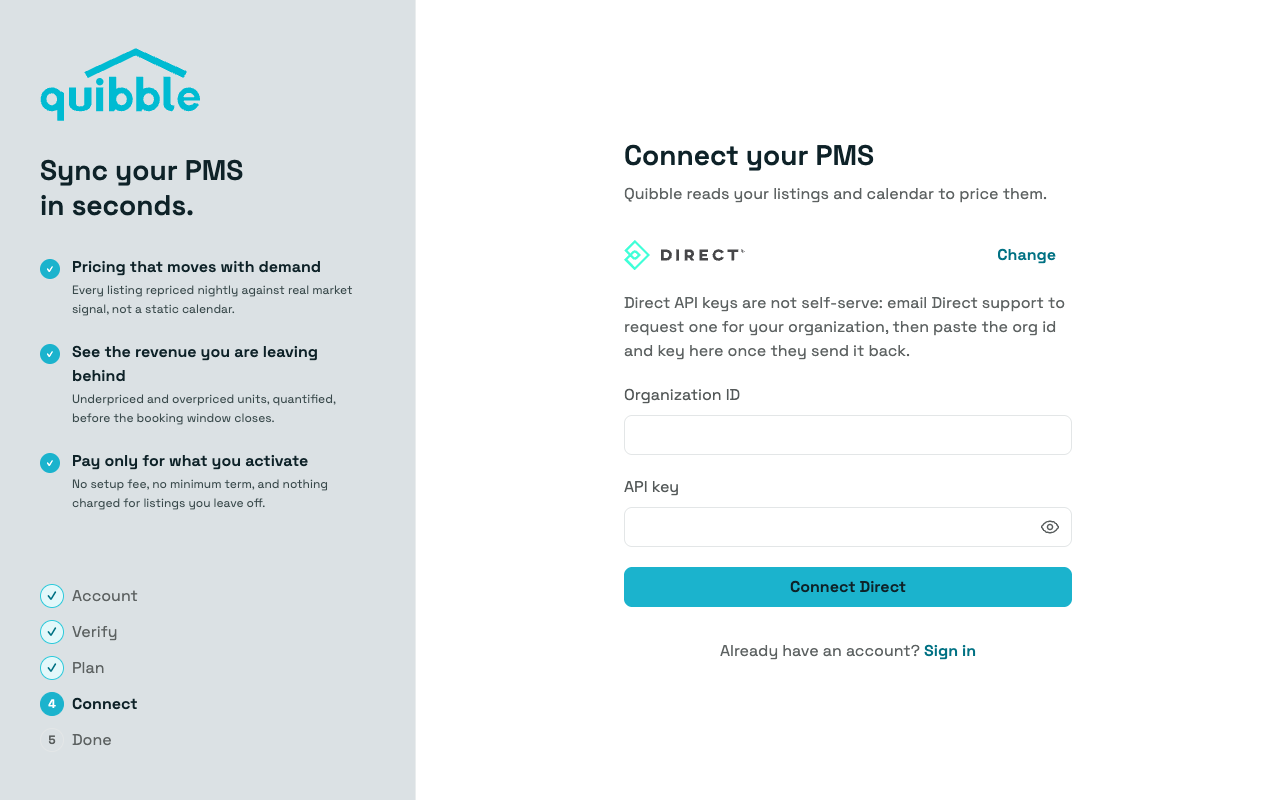 quibble

Sync your PMS in seconds.

Pricing that moves with demand
Every listing repriced nightly against real market signal, not a static calendar.

See the revenue you are leaving behind
Underpriced and overpriced units, quantified, before the booking window closes.

Pay only for what you activate
No setup fee, no minimum term, and nothing charged for listings you leave off.

Account
Verify
Plan
4 Connect
5 Done

Connect your PMS
Quibble reads your listings and calendar to price them.

DIRECT
Change

Direct API keys are not self-serve: email Direct support to request one for your organization, then paste the org id and key here once they send it back.

Organization ID

API key

Connect Direct

Already have an account? Sign in